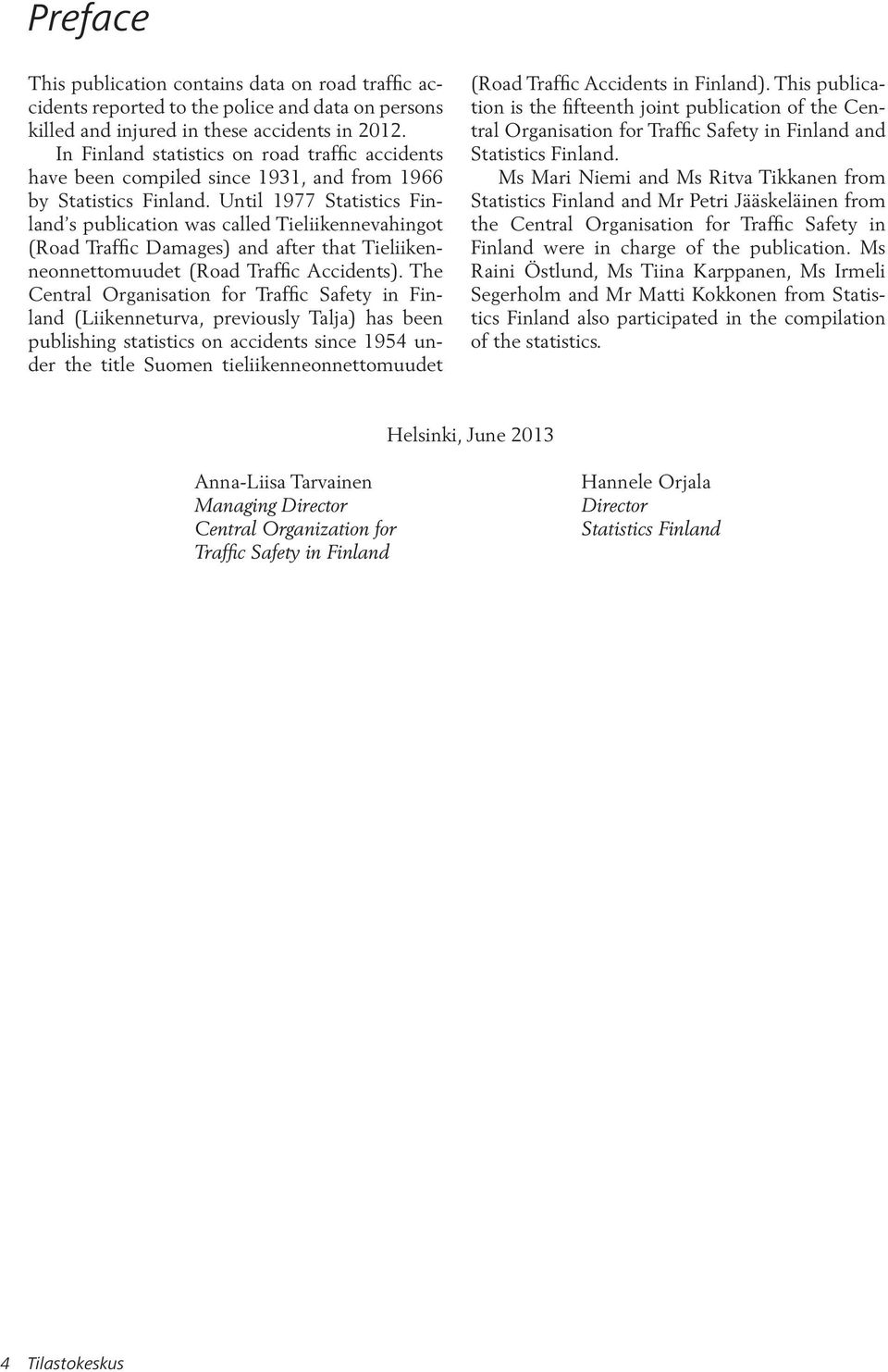 Preface

This publication contains data on road traffic accidents reported to the police and data on persons killed and injured in these accidents in 2012.

In Finland statistics on road traffic accidents have been compiled since 1931, and from 1966 by Statistics Finland. Until 1977 Statistics Finland's publication was called Tieliikennevahingot (Road Traffic Damages) and after that Tieliikenneonnettomuudet (Road Traffic Accidents). The Central Organisation for Traffic Safety in Finland (Liikenneturva, previously Talja) has been publishing statistics on accidents since 1954 under the title Suomen tieliikenneonnettomuudet (Road Traffic Accidents in Finland). This publication is the fifteenth joint publication of the Central Organisation for Traffic Safety in Finland and Statistics Finland.

Ms Mari Niemi and Ms Ritva Tikkanen from Statistics Finland and Mr Petri Jääskeläinen from the Central Organisation for Traffic Safety in Finland were in charge of the publication. Ms Raini Östlund, Ms Tiina Karppanen, Ms Irmeli Segerholm and Mr Matti Kokkonen from Statistics Finland also participated in the compilation of the statistics.

Helsinki, June 2013

Anna-Liisa Tarvainen
Managing Director
Central Organization for
Traffic Safety in Finland

Hannele Orjala
Director
Statistics Finland

4 Tilastokeskus